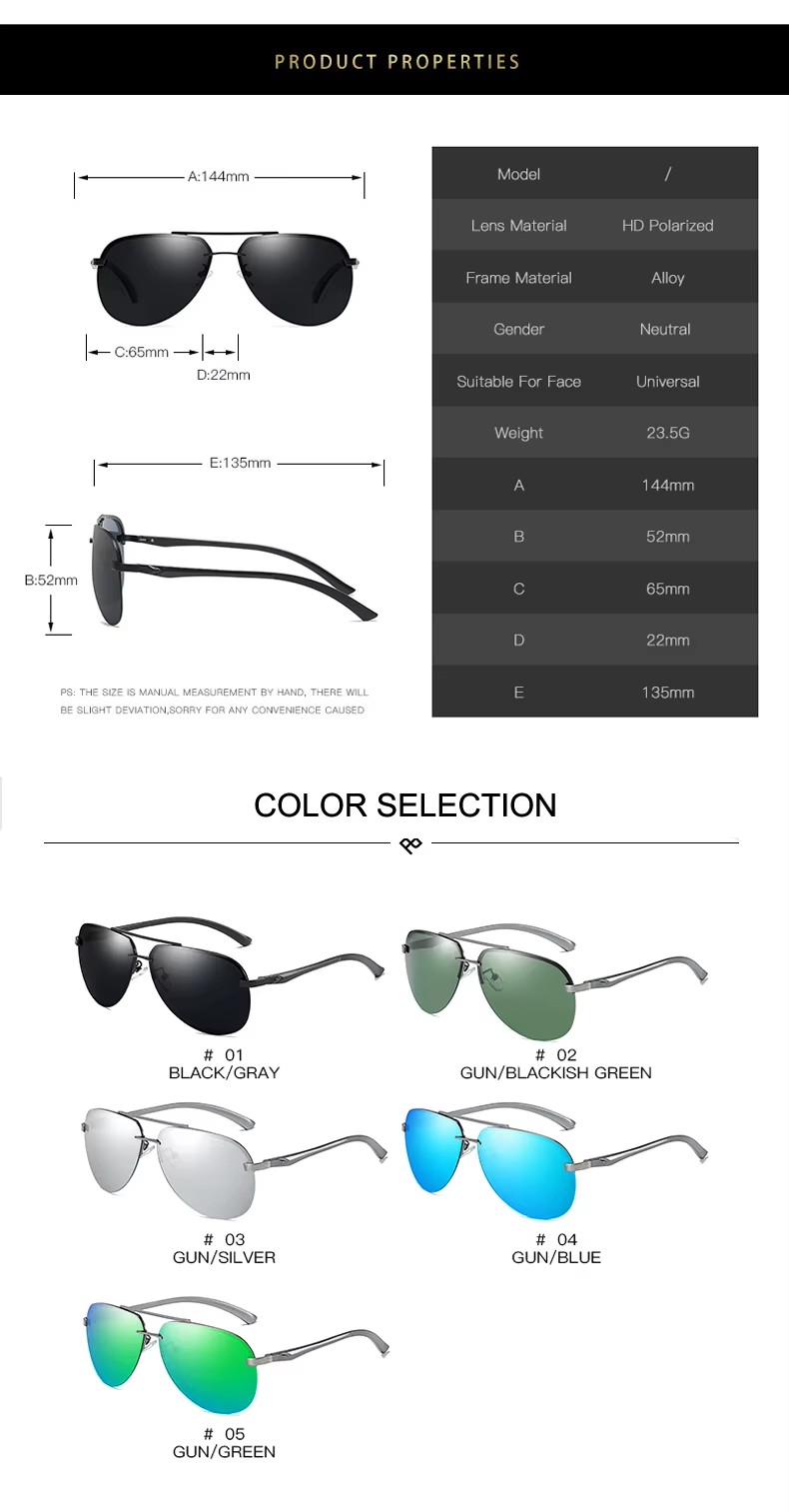 PRODUCT PROPERTIES

A:144mm

C:65mm

D:22mm

E:135mm

B:52mm

PS: THE SIZE IS MANUAL MEASUREMENT BY HAND, THERE WILL BE SLIGHT DEVIATION,SORRY FOR ANY CONVENIENCE CAUSED

| Model | / |
|---|---|
| Lens Material | HD Polarized |
| Frame Material | Alloy |
| Gender | Neutral |
| Suitable For Face | Universal |
| Weight | 23.5G |
| A | 144mm |
| B | 52mm |
| C | 65mm |
| D | 22mm |
| E | 135mm |

COLOR SELECTION

# 01
BLACK/GRAY

# 02
GUN/BLACKISH GREEN

# 03
GUN/SILVER

# 04
GUN/BLUE

# 05
GUN/GREEN